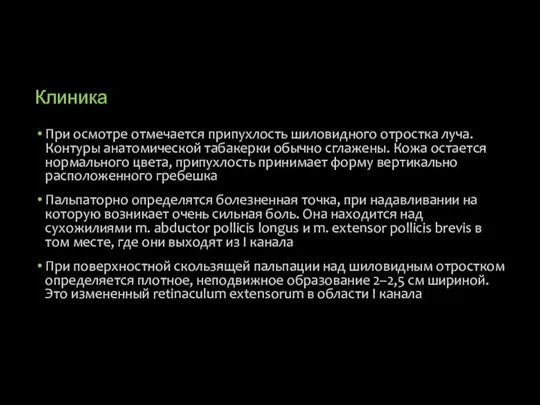 Клиника

• При осмотре отмечается припухлость шиловидного отростка луча. Контуры анатомической табакерки обычно сглажены. Кожа остается нормального цвета, припухлость принимает форму вертикально расположенного гребешка

• Пальпаторно определятся болезненная точка, при надавливании на которую возникает очень сильная боль. Она находится над сухожилиями m. abductor pollicis longus и m. extensor pollicis brevis в том месте, где они выходят из I канала

• При поверхностной скользящей пальпации над шиловидным отростком определяется плотное, неподвижное образование 2–2,5 см шириной. Это измененный retinaculum extensorum в области I канала